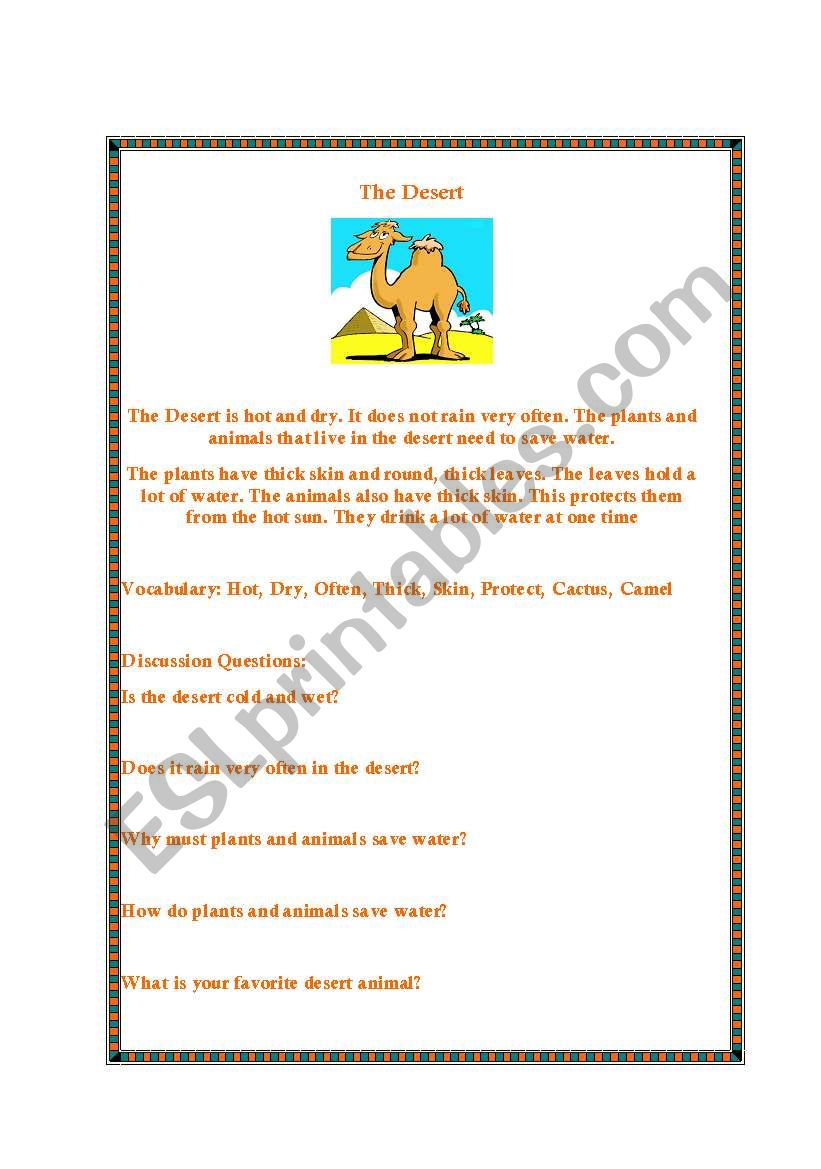 The Desert

The Desert is hot and dry. It does not rain very often. The plants and animals that live in the desert need to save water.

The plants have thick skin and round, thick leaves. The leaves hold a lot of water. The animals also have thick skin. This protects them from the hot sun. They drink a lot of water at one time

Vocabulary: Hot, Dry, Often, Thick, Skin, Protect, Cactus, Camel

Discussion Questions:

Is the desert cold and wet?

Does it rain very often in the desert?

Why must plants and animals save water?

How do plants and animals save water?

What is your favorite desert animal?

ESLprintables.com